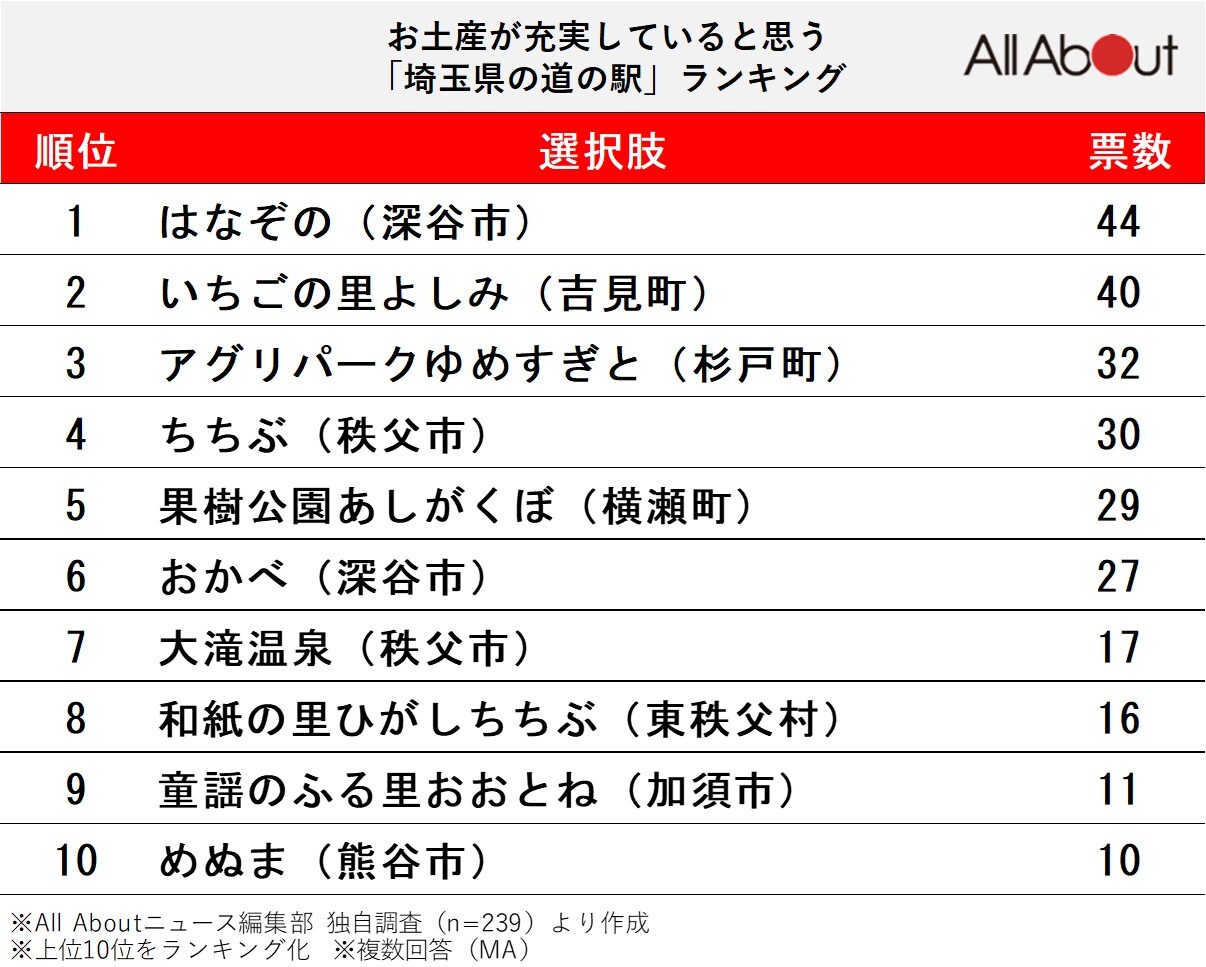 お土産が充実していると思う
「埼玉県の道の駅」ランキング

All About

| 順位 | 選択肢 | 票数 |
|---|---|---|
| 1 | はなぞの（深谷市） | 44 |
| 2 | いちごの里よしみ（吉見町） | 40 |
| 3 | アグリパークゆめすぎと（杉戸町） | 32 |
| 4 | ちちぶ（秩父市） | 30 |
| 5 | 果樹公園あしがくぼ（横瀬町） | 29 |
| 6 | おかべ（深谷市） | 27 |
| 7 | 大滝温泉（秩父市） | 17 |
| 8 | 和紙の里ひがしちちぶ（東秩父村） | 16 |
| 9 | 童謡のふる里おおとね（加須市） | 11 |
| 10 | めぬま（熊谷市） | 10 |

※All Aboutニュース編集部 独自調査（n=239）より作成
※上位10位をランキング化 ※複数回答（MA）